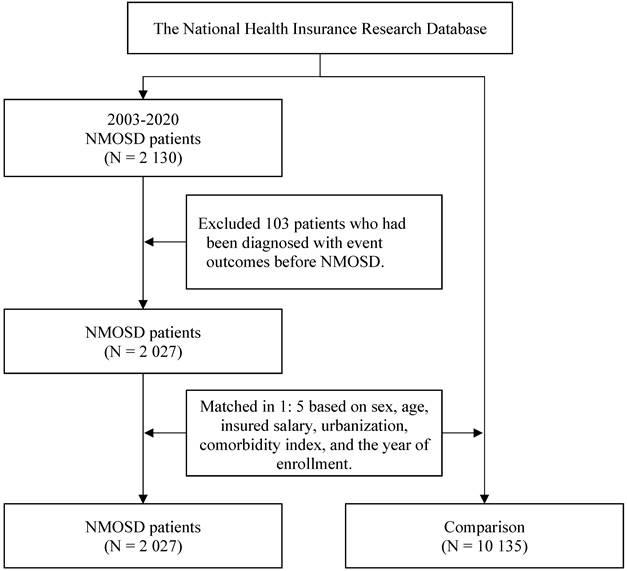 The National Health Insurance Research Database

2003-2020
NMOSD patients
(N = 2 130)

Excluded 103 patients who had been diagnosed with event outcomes before NMOSD.

NMOSD patients
(N = 2 027)

Matched in 1: 5 based on sex, age, insured salary, urbanization, comorbidity index, and the year of enrollment.

NMOSD patients
(N = 2 027)

Comparison
(N = 10 135)